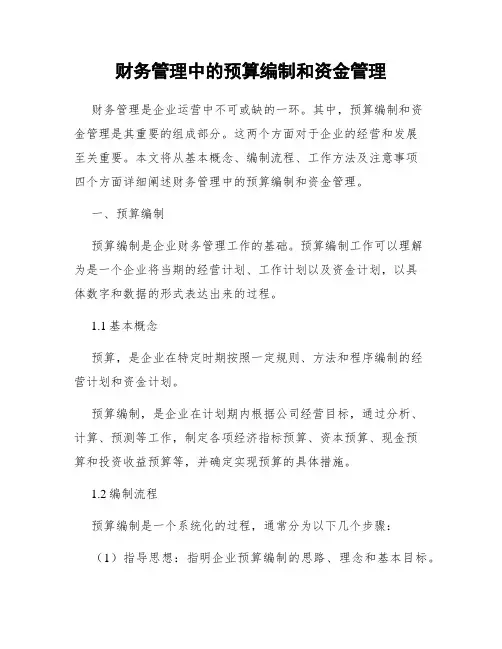 财务管理中的预算编制和资金管理

财务管理是企业运营中不可或缺的一环。其中，预算编制和资金管理是其重要的组成部分。这两个方面对于企业的经营和发展至关重要。本文将从基本概念、编制流程、工作方法及注意事项四个方面详细阐述财务管理中的预算编制和资金管理。

一、预算编制

预算编制是企业财务管理工作的基础。预算编制工作可以理解为是一个企业将当期的经营计划、工作计划以及资金计划，以具体数字和数据的形式表达出来的过程。

1.1 基本概念

预算，是企业在特定时期按照一定规则、方法和程序编制的经营计划和资金计划。

预算编制，是企业在计划期内根据公司经营目标，通过分析、计算、预测等工作，制定各项经济指标预算、资本预算、现金预算和投资收益预算等，并确定实现预算的具体措施。

1.2 编制流程

预算编制是一个系统化的过程，通常分为以下几个步骤：

（1）指导思想：指明企业预算编制的思路、理念和基本目标。